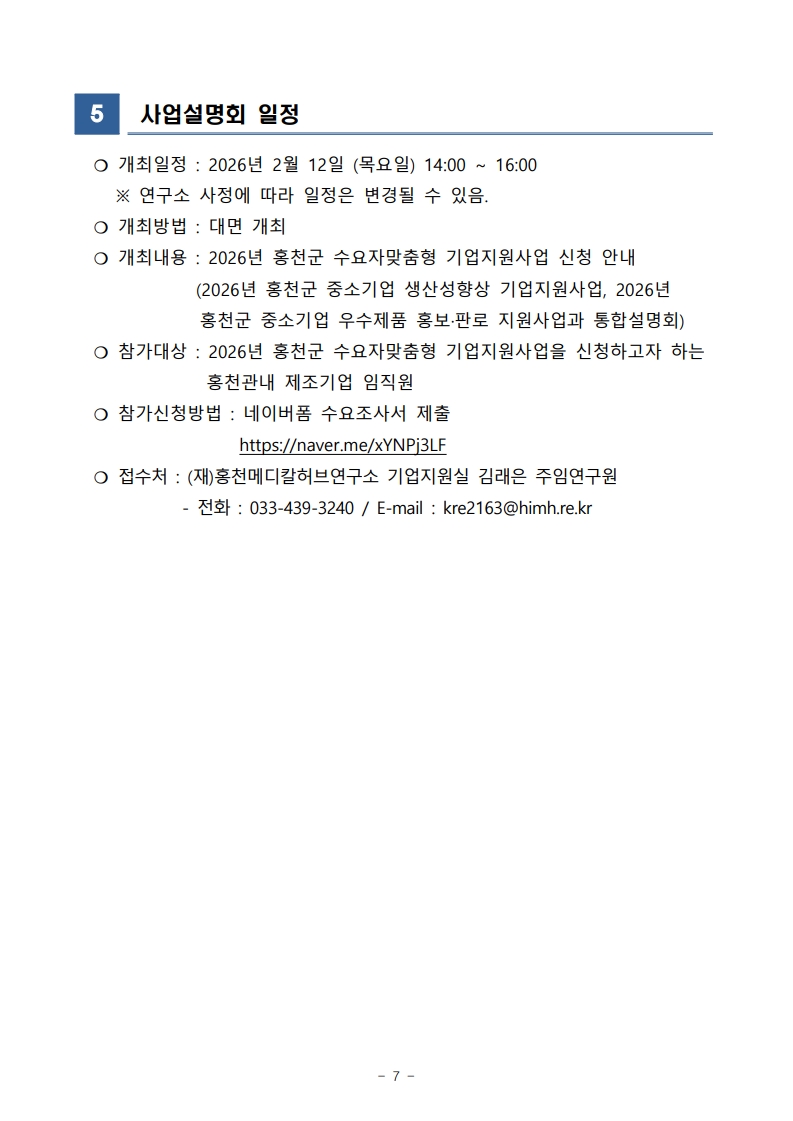 5 사업설명회 일정

❍ 개최일정 : 2026년 2월 12일 (목요일) 14:00 ~ 16:00
※ 연구소 사정에 따라 일정은 변경될 수 있음.

❍ 개최방법 : 대면 개최

❍ 개최내용 : 2026년 홍천군 수요자맞춤형 기업지원사업 신청 안내
(2026년 홍천군 중소기업 생산성향상 기업지원사업, 2026년 홍천군 중소기업 우수제품 홍보·판로 지원사업과 통합설명회)

❍ 참가대상 : 2026년 홍천군 수요자맞춤형 기업지원사업을 신청하고자 하는 홍천관내 제조기업 임직원

❍ 참가신청방법 : 네이버폼 수요조사서 제출
https://naver.me/xYNPj3LF

❍ 접수처 : (재)홍천메디칼허브연구소 기업지원실 김래은 주임연구원
- 전화 : 033-439-3240 / E-mail : kre2163@himh.re.kr

- 7 -